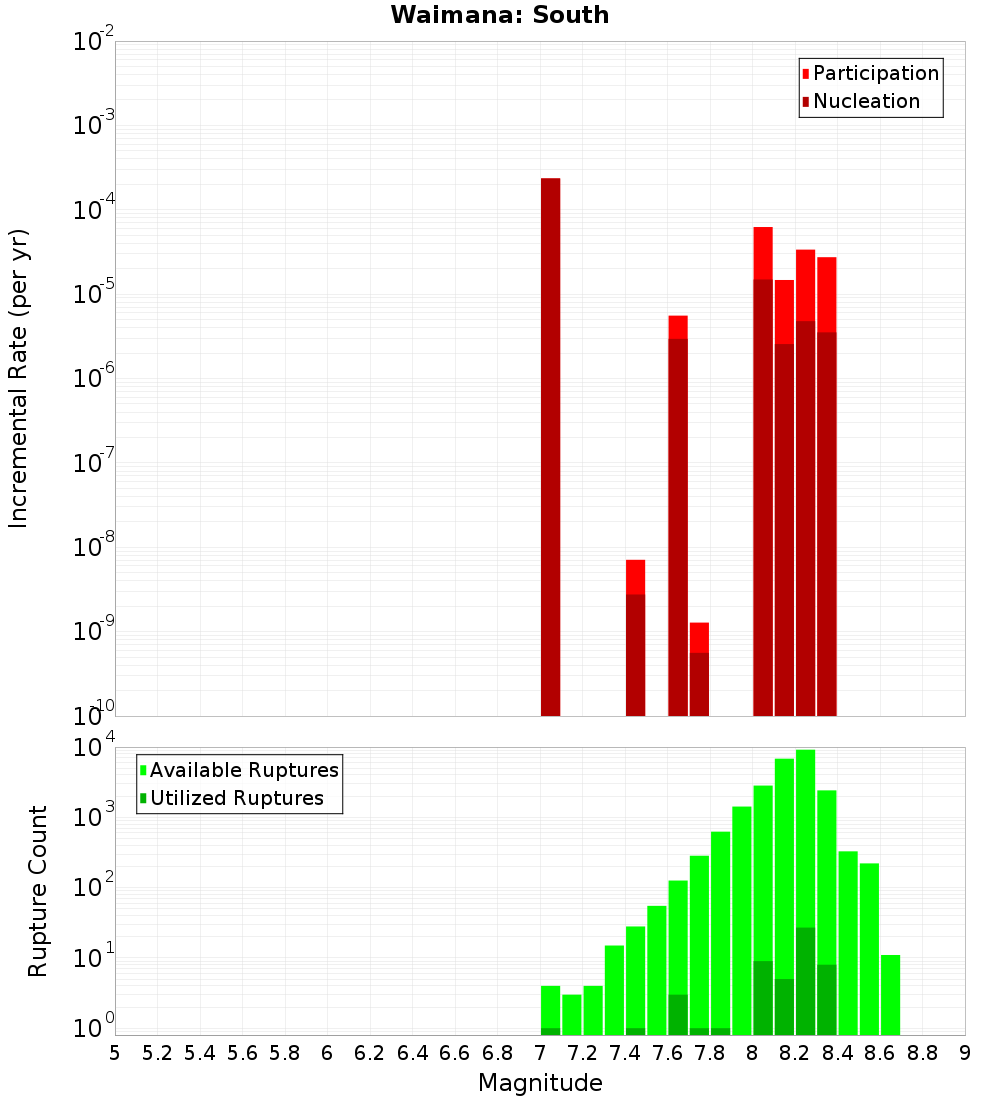 Waimana: South

Participation
Nucleation

Incremental Rate (per yr)

$10^{-2}$
$10^{-3}$
$10^{-4}$
$10^{-5}$
$10^{-6}$
$10^{-7}$
$10^{-8}$
$10^{-9}$
$10^{-10}$

Available Ruptures
Utilized Ruptures

Rupture Count

$10^{4}$
$10^{3}$
$10^{2}$
$10^{1}$
$10^{0}$

5 5.2 5.4 5.6 5.8 6 6.2 6.4 6.6 6.8 7 7.2 7.4 7.6 7.8 8 8.2 8.4 8.6 8.8 9

Magnitude